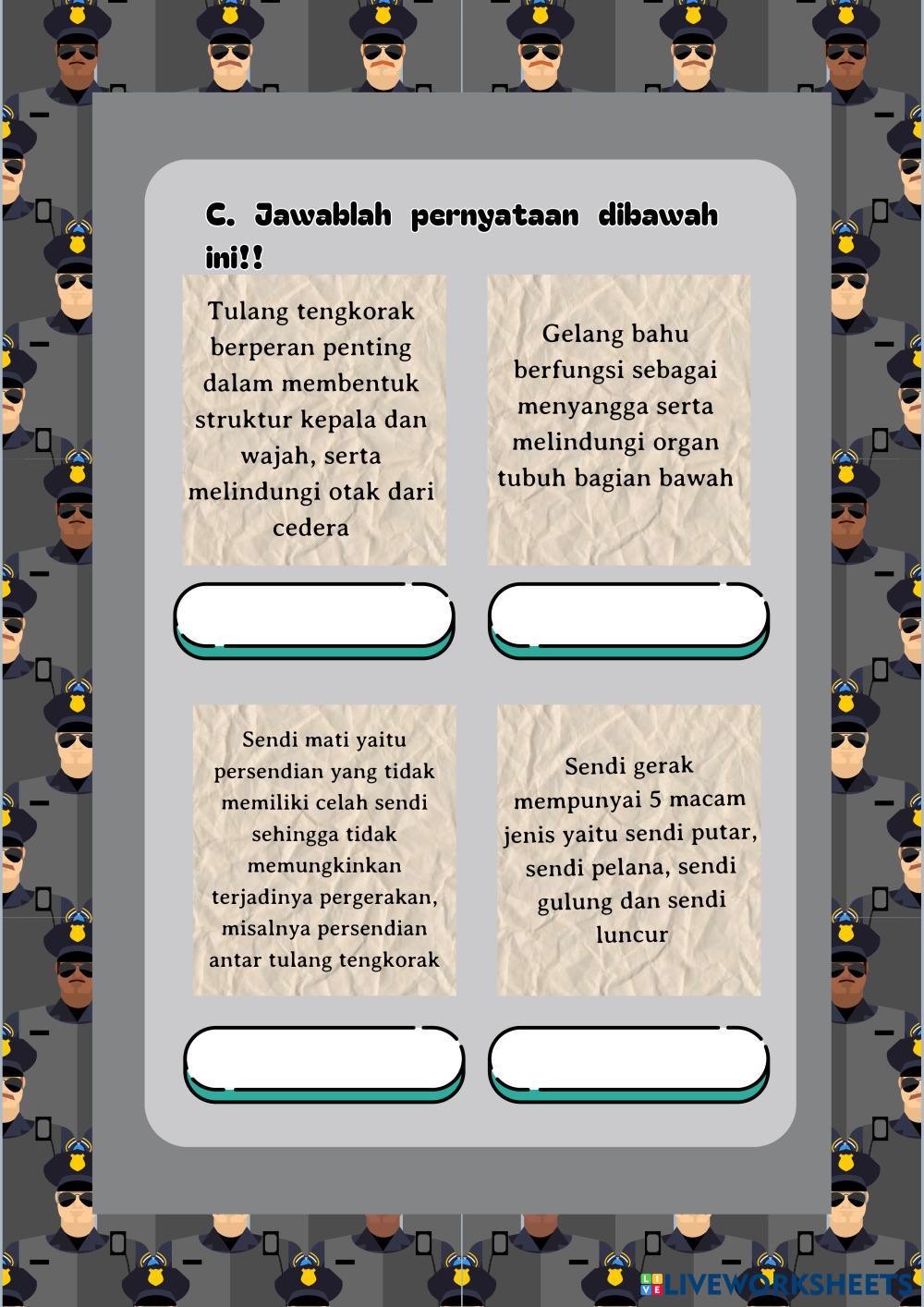 C. Jawablah pernyataan dibawah ini!!

Tulang tengkorak berperan penting dalam membentuk struktur kepala dan wajah, serta melindungi otak dari cedera

Gelang bahu berfungsi sebagai menyangga serta melindungi organ tubuh bagian bawah

Sendi mati yaitu persendian yang tidak memiliki celah sendi sehingga tidak memungkinkan terjadinya pergerakan, misalnya persendian antar tulang tengkorak

Sendi gerak mempunyai 5 macam jenis yaitu sendi putar, sendi pelana, sendi gulung dan sendi luncur

LIVEWORKSHEETS